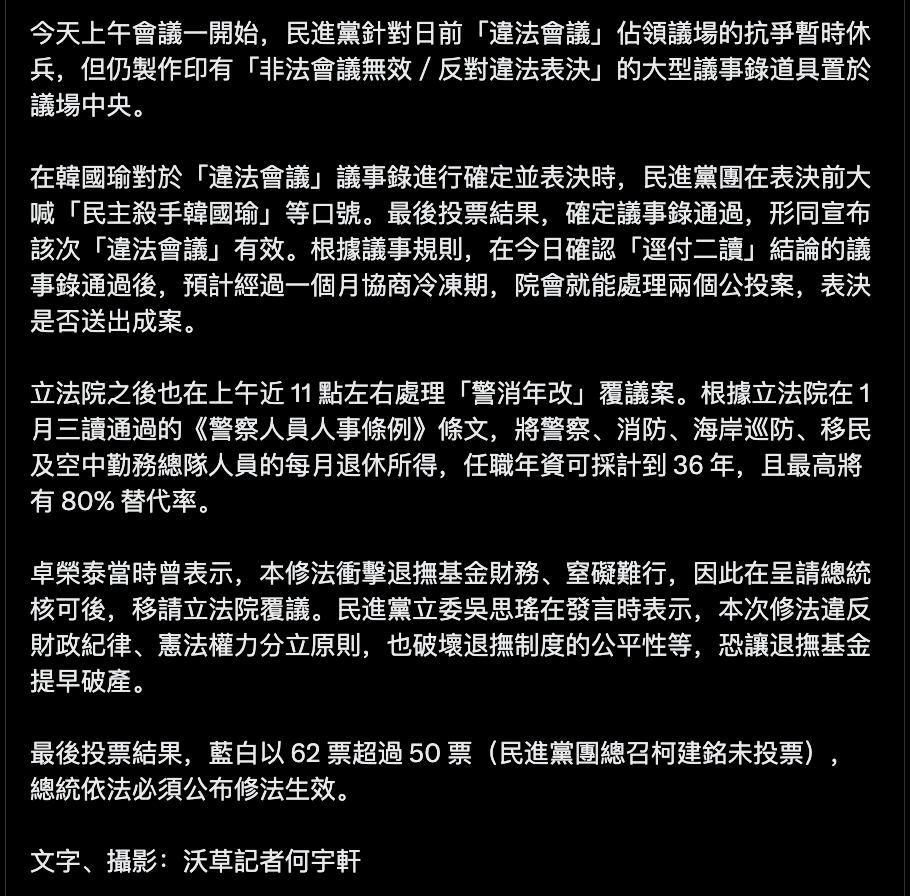 今天上午會議一開始，民進黨針對日前「違法會議」佔領議場的抗爭暫時休兵，但仍製作印有「非法會議無效 / 反對違法表決」的大型議事錄道具置於議場中央。

在韓國瑜對於「違法會議」議事錄進行確定並表決時，民進黨團在表決前大喊「民主殺手韓國瑜」等口號。最後投票結果，確定議事錄通過，形同宣布該次「違法會議」有效。根據議事規則，在今日確認「逕付二讀」結論的議事錄通過後，預計經過一個月協商冷凍期，院會就能處理兩個公投案，表決是否送出成案。

立法院之後也在上午近 11 點左右處理「警消年改」覆議案。根據立法院在 1 月三讀通過的《警察人員人事條例》條文，將警察、消防、海岸巡防、移民及空中勤務總隊人員的每月退休所得，任職年資可採計到 36 年，且最高將有 80% 替代率。

卓榮泰當時曾表示，本修法衝擊退撫基金財務、窒礙難行，因此在呈請總統核可後，移請立法院覆議。民進黨立委吳思瑤在發言時表示，本次修法違反財政紀律、憲法權力分立原則，也破壞退撫制度的公平性等，恐讓退撫基金提早破產。

最後投票結果，藍白以 62 票超過 50 票（民進黨團總召柯建銘未投票），總統依法必須公布修法生效。

文字、攝影：沃草記者何宇軒